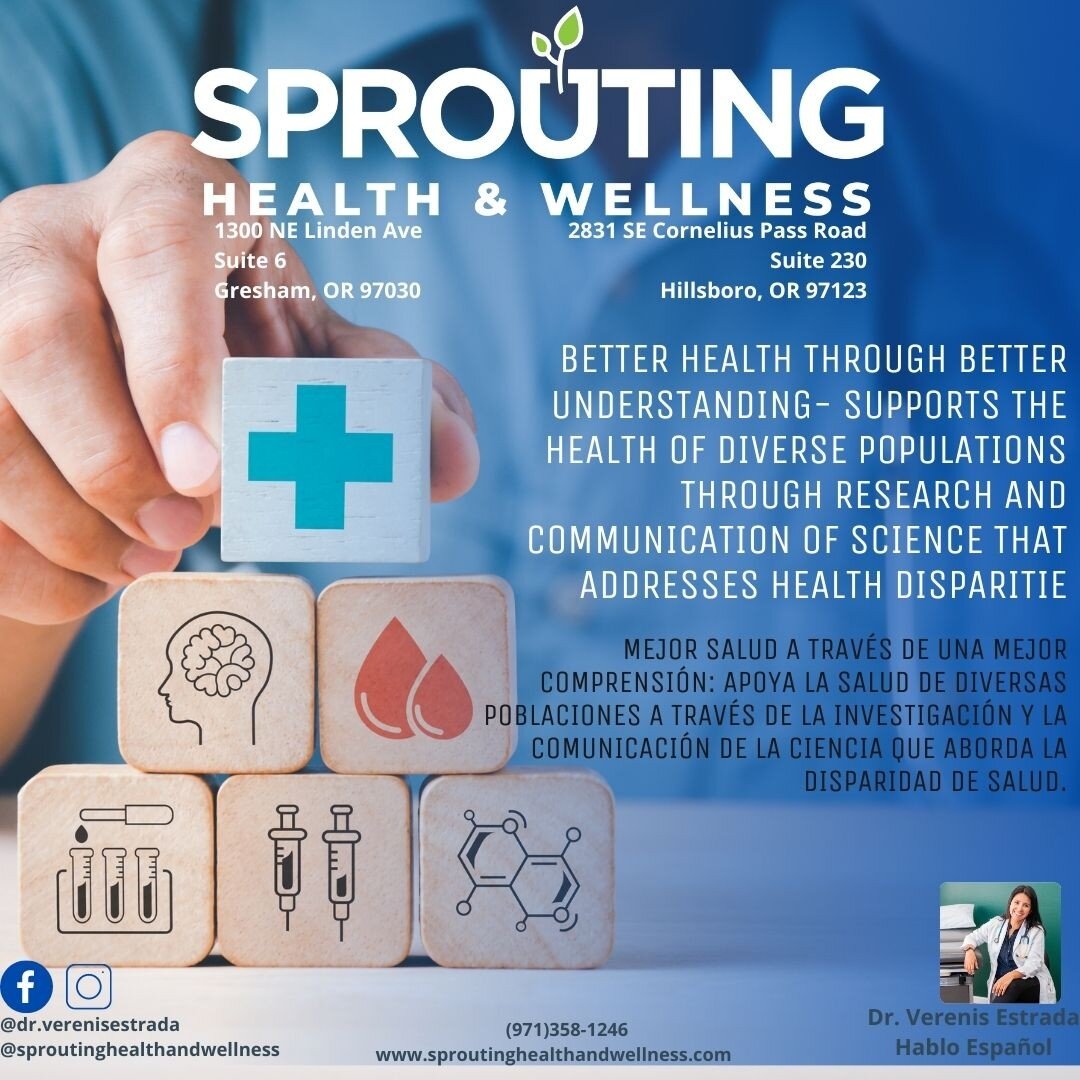 SPROUTING
HEALTH & WELLNESS

1300 NE Linden Ave
Suite 6
Gresham, OR 97030

2831 SE Cornelius Pass Road
Suite 230
Hillsboro, OR 97123

BETTER HEALTH THROUGH BETTER UNDERSTANDING- SUPPORTS THE HEALTH OF DIVERSE POPULATIONS THROUGH RESEARCH AND COMMUNICATION OF SCIENCE THAT ADDRESSES HEALTH DISPARITIE

MEJOR SALUD A TRAVÉS DE UNA MEJOR COMPRENSIÓN: APOYA LA SALUD DE DIVERSAS POBLACIONES A TRAVÉS DE LA INVESTIGACIÓN Y LA COMUNICACIÓN DE LA CIENCIA QUE ABORDA LA DISPARIDAD DE SALUD.

@dr.verenisestrada
@sproutinghealthandwellness

(971)358-1246
www.sproutinghealthandwellness.com

Dr. Verenis Estrada
Hablo Español